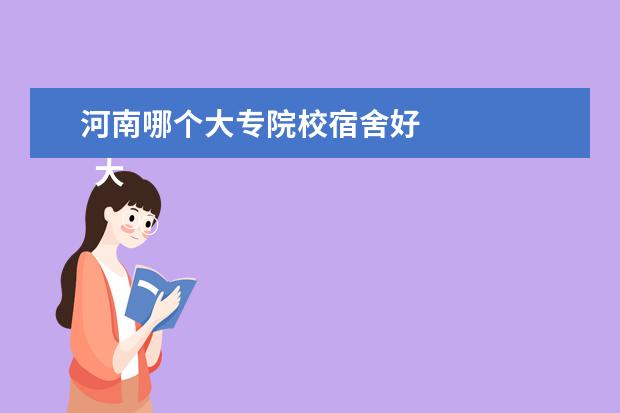 河南哪个大专院校宿舍好
大